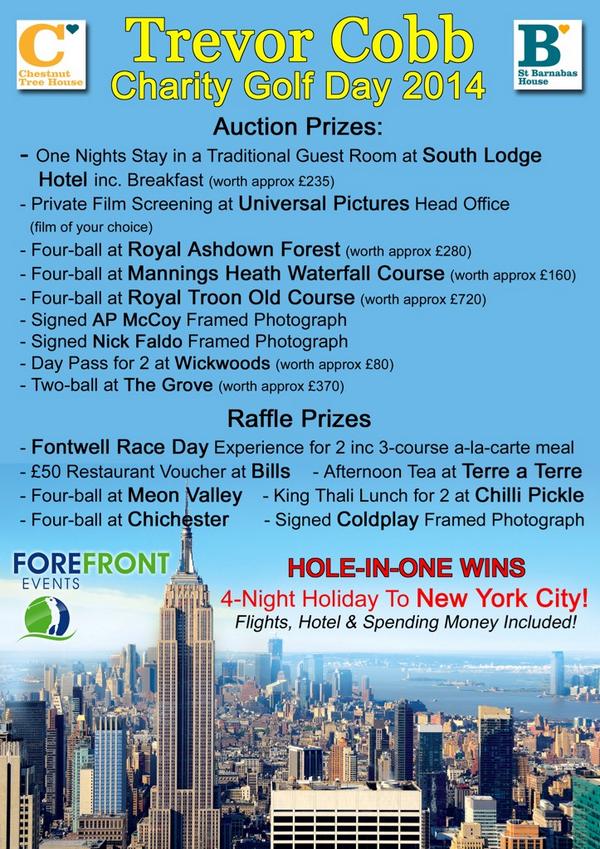 C
Chestnut Tree House

Trevor Cobb
Charity Golf Day 2014

B
St Barnabas House

Auction Prizes:

- One Nights Stay in a Traditional Guest Room at South Lodge Hotel inc. Breakfast (worth approx £235)
- Private Film Screening at Universal Pictures Head Office (film of your choice)
- Four-ball at Royal Ashdown Forest (worth approx £280)
- Four-ball at Mannings Heath Waterfall Course (worth approx £160)
- Four-ball at Royal Troon Old Course (worth approx £720)
- Signed AP McCoy Framed Photograph
- Signed Nick Faldo Framed Photograph
- Day Pass for 2 at Wickwoods (worth approx £80)
- Two-ball at The Grove (worth approx £370)

Raffle Prizes

- Fontwell Race Day Experience for 2 inc 3-course a-la-carte meal
- £50 Restaurant Voucher at Bills
- Afternoon Tea at Terre a Terre
- Four-ball at Meon Valley
- King Thali Lunch for 2 at Chilli Pickle
- Four-ball at Chichester
- Signed Coldplay Framed Photograph

FOREFRONT
EVENTS

HOLE-IN-ONE WINS
4-Night Holiday To New York City!
Flights, Hotel & Spending Money Included!